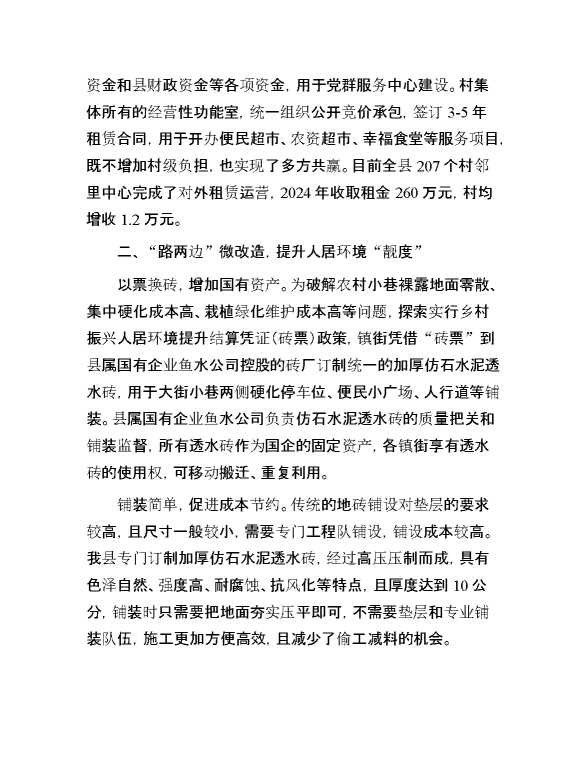 资金和县财政资金等各项资金，用于党群服务中心建设。村集体所有的经营性功能室，统一组织公开竞价承包，签订 3-5 年租赁合同，用于开办便民超市、农资超市、幸福食堂等服务项目，既不增加村级负担，也实现了多方共赢。目前全县 207 个村邻里中心完成了对外租赁运营，2024 年收取租金 260 万元，村均增收 1.2 万元。

二、“路两边”微改造，提升人居环境“靓度”

以票换砖，增加国有资产。为破解农村小巷裸露地面零散、集中硬化成本高、栽植绿化维护成本高等问题，探索实行乡村振兴人居环境提升结算凭证（砖票）政策，镇街凭借“砖票”到县属国有企业鱼水公司控股的砖厂订制统一的加厚仿石水泥透水砖，用于大街小巷两侧硬化停车位、便民小广场、人行道等铺装。县属国有企业鱼水公司负责仿石水泥透水砖的质量把关和铺装监督，所有透水砖作为国企的固定资产，各镇街享有透水砖的使用权，可移动搬迁、重复利用。

铺装简单，促进成本节约。传统的地砖铺设对垫层的要求较高，且尺寸一般较小，需要专门工程队铺设，铺设成本较高。我县专门订制加厚仿石水泥透水砖，经过高压压制而成，具有色泽自然、强度高、耐腐蚀、抗风化等特点，且厚度达到 10 公分，铺装时只需要把地面夯实压平即可，不需要垫层和专业铺装队伍，施工更加方便高效，且减少了偷工减料的机会。